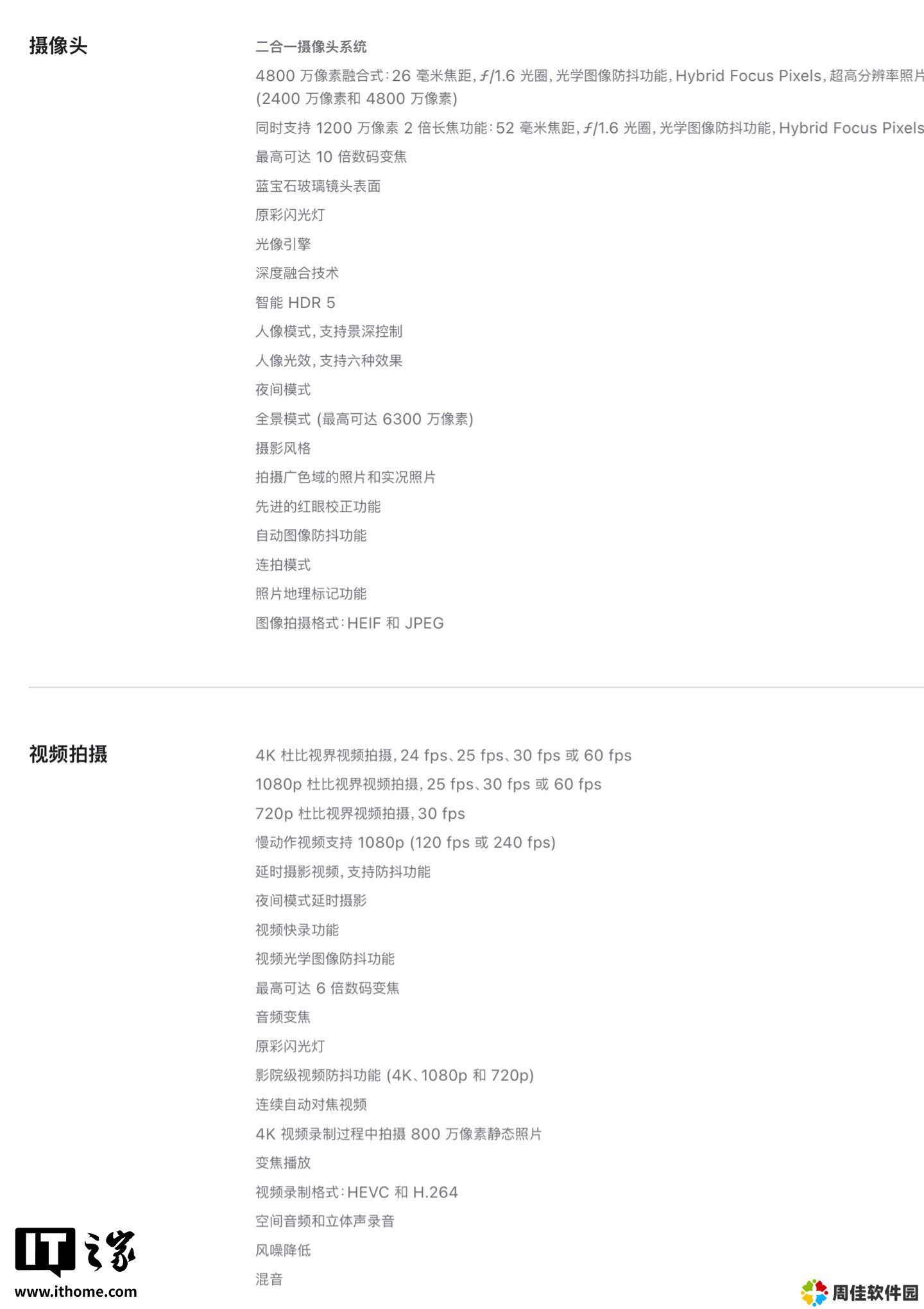 摄像头

二合一摄像头系统

4800 万像素融合式：26 毫米焦距，ƒ/1.6 光圈，光学图像防抖功能，Hybrid Focus Pixels，超高分辨率照片 (2400 万像素和 4800 万像素)

同时支持 1200 万像素 2 倍长焦功能：52 毫米焦距，ƒ/1.6 光圈，光学图像防抖功能，Hybrid Focus Pixels

最高可达 10 倍数码变焦

蓝宝石玻璃镜头表面

原彩闪光灯

光像引擎

深度融合技术

智能 HDR 5

人像模式，支持景深控制

人像光效，支持六种效果

夜间模式

全景模式 (最高可达 6300 万像素)

摄影风格

拍摄广色域的照片和实况照片

先进的红眼校正功能

自动图像防抖功能

连拍模式

照片地理标记功能

图像拍摄格式：HEIF 和 JPEG

视频拍摄

4K 杜比视界视频拍摄，24 fps、25 fps、30 fps 或 60 fps

1080p 杜比视界视频拍摄，25 fps、30 fps 或 60 fps

720p 杜比视界视频拍摄，30 fps

慢动作视频支持 1080p (120 fps 或 240 fps)

延时摄影视频，支持防抖功能

夜间模式延时摄影

视频快录功能

视频光学图像防抖功能

最高可达 6 倍数码变焦

音频变焦

原彩闪光灯

影院级视频防抖功能 (4K、1080p 和 720p)

连续自动对焦视频

4K 视频录制过程中拍摄 800 万像素静态照片

变焦播放

视频录制格式：HEVC 和 H.264

空间音频和立体声录音

风噪降低

混音

IT之家
www.ithome.com

周佳软件园